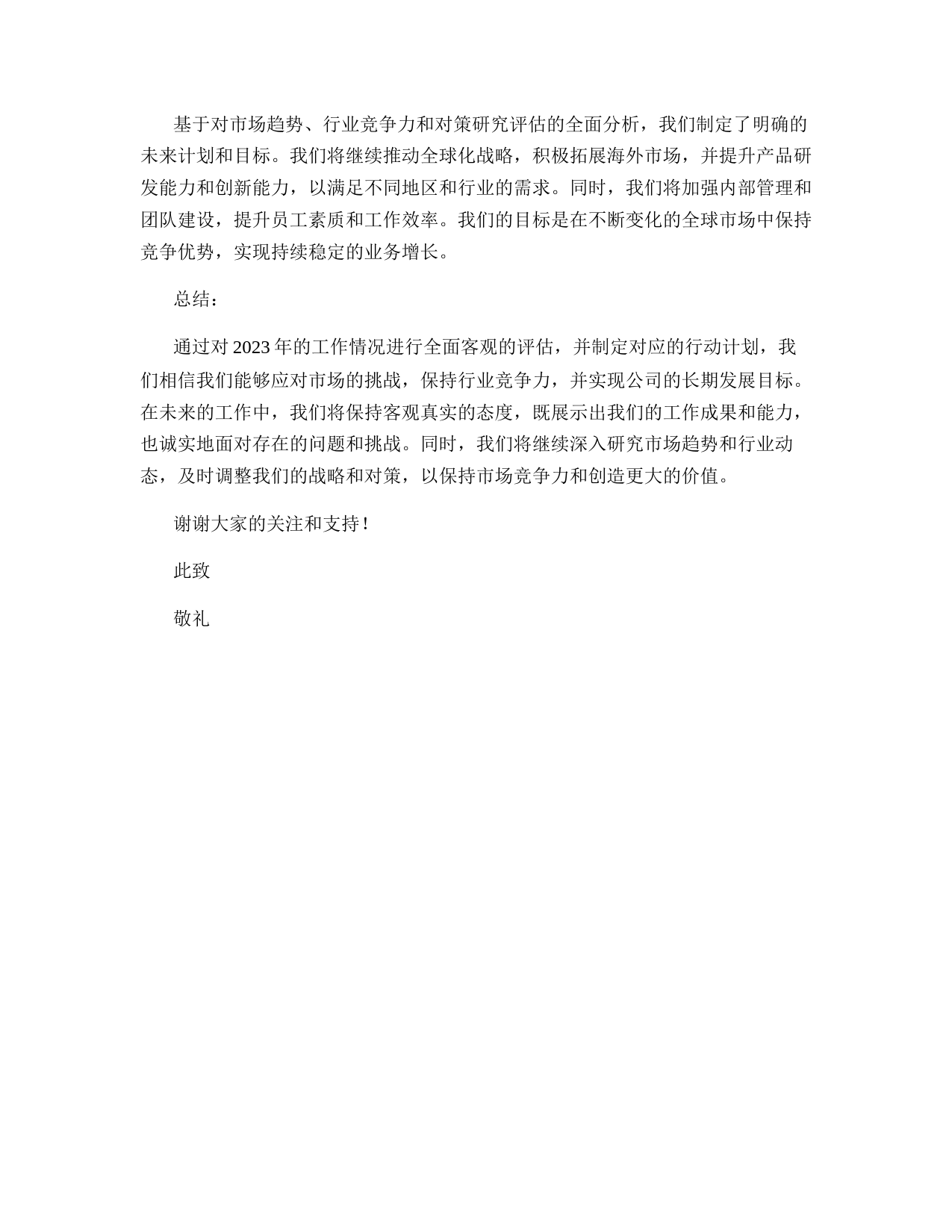 基于对市场趋势、行业竞争力和对策研究评估的全面分析，我们制定了明确的未来计划和目标。我们将继续推动全球化战略，积极拓展海外市场，并提升产品研发能力和创新能力，以满足不同地区和行业的需求。同时，我们将加强内部管理和团队建设，提升员工素质和工作效率。我们的目标是在不断变化的全球市场中保持竞争优势，实现持续稳定的业务增长。

总结：

通过对 2023 年的工作情况进行全面客观的评估，并制定对应的行动计划，我们相信我们能够应对市场的挑战，保持行业竞争力，并实现公司的长期发展目标。在未来的工作中，我们将保持客观真实的态度，既展示出我们的工作成果和能力，也诚实地面对存在的问题和挑战。同时，我们将继续深入研究市场趋势和行业动态，及时调整我们的战略和对策，以保持市场竞争力和创造更大的价值。

谢谢大家的关注和支持！

此致

敬礼